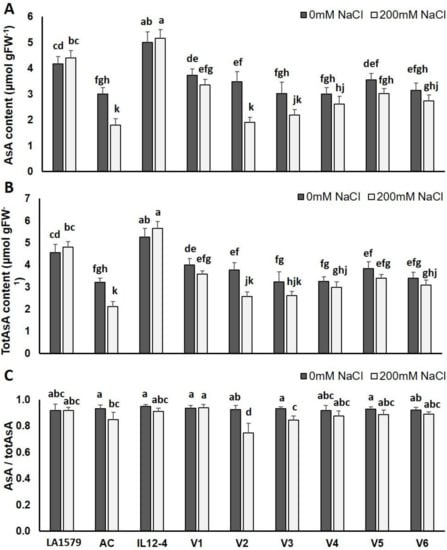 A

0mM NaCl 200mM NaCl

AsA content (μmol gFW$^{-1}$)

6
5
4
3
2
1
0

cd bc fgh k ab a de efg ef k fgh jk fgh hj def fgh efgh ghj

B

0mM NaCl 200mM NaCl

TotAsA content (μmol gFW$^{-1}$)

7
6
5
4
3
2
1
0

cd bc fgh k ab a de efg ef jk fg hjk fg ghj ef efg efg ghj

C

0mM NaCl 200mM NaCl

AsA / totAsA

1.0
0.8
0.6
0.4
0.2
0.0

abc abc a bc a abc a a ab d a c abc abc a abc ab abc

LA1579 AC IL12-4 V1 V2 V3 V4 V5 V6